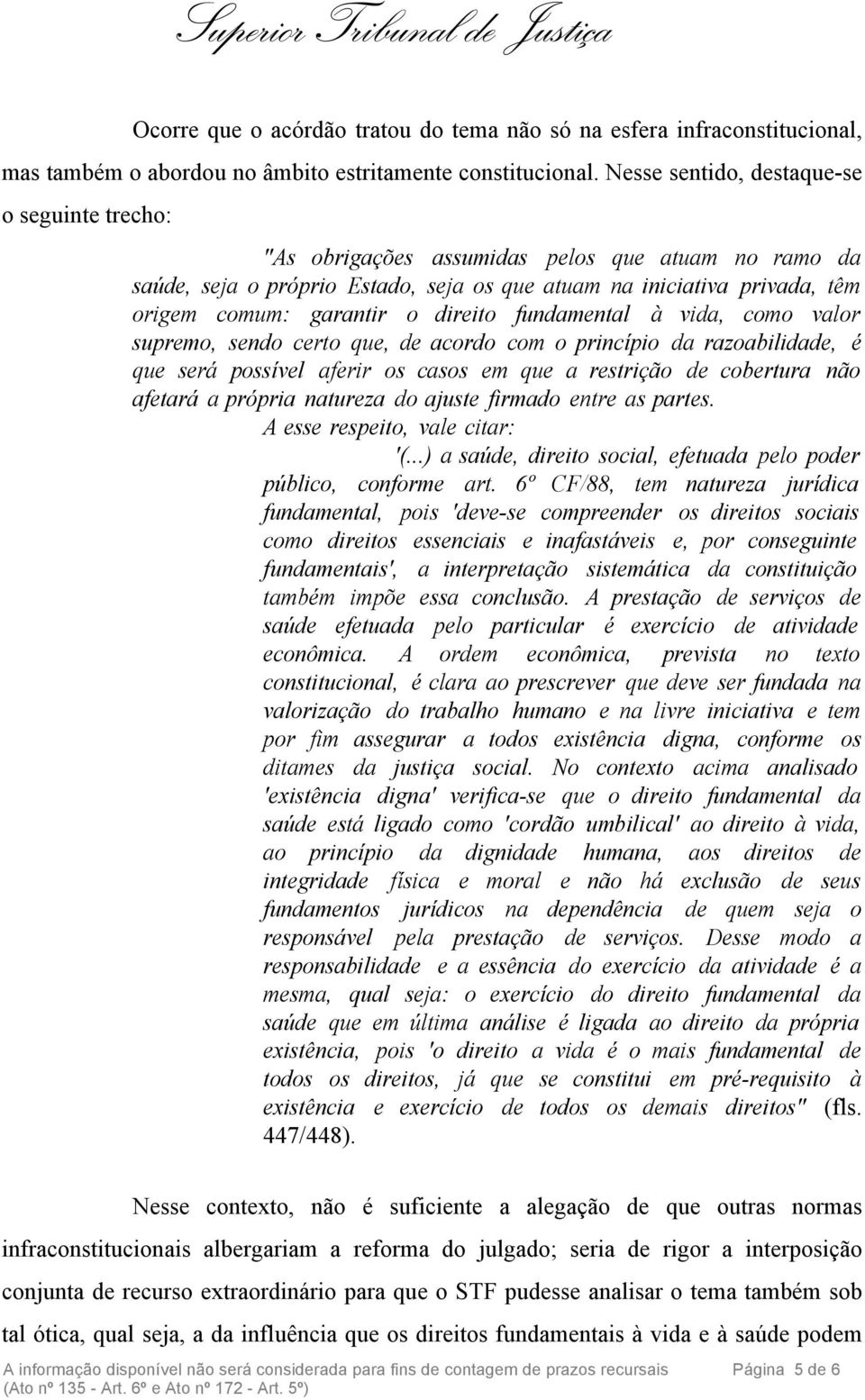 Superior Tribunal de Justiça

Ocorre que o acórdão tratou do tema não só na esfera infraconstitucional, mas também o abordou no âmbito estritamente constitucional. Nesse sentido, destaque-se o seguinte trecho:

"As obrigações assumidas pelos que atuam no ramo da saúde, seja o próprio Estado, seja os que atuam na iniciativa privada, têm origem comum: garantir o direito fundamental à vida, como valor supremo, sendo certo que, de acordo com o princípio da razoabilidade, é que será possível aferir os casos em que a restrição de cobertura não afetará a própria natureza do ajuste firmado entre as partes.

A esse respeito, vale citar:

'(...) a saúde, direito social, efetuada pelo poder público, conforme art. 6º CF/88, tem natureza jurídica fundamental, pois 'deve-se compreender os direitos sociais como direitos essenciais e inafastáveis e, por conseguinte fundamentais', a interpretação sistemática da constituição também impõe essa conclusão. A prestação de serviços de saúde efetuada pelo particular é exercício de atividade econômica. A ordem econômica, prevista no texto constitucional, é clara ao prescrever que deve ser fundada na valorização do trabalho humano e na livre iniciativa e tem por fim assegurar a todos existência digna, conforme os ditames da justiça social. No contexto acima analisado 'existência digna' verifica-se que o direito fundamental da saúde está ligado como 'cordão umbilical' ao direito à vida, ao princípio da dignidade humana, aos direitos de integridade física e moral e não há exclusão de seus fundamentos jurídicos na dependência de quem seja o responsável pela prestação de serviços. Desse modo a responsabilidade e a essência do exercício da atividade é a mesma, qual seja: o exercício do direito fundamental da saúde que em última análise é ligada ao direito da própria existência, pois 'o direito a vida é o mais fundamental de todos os direitos, já que se constitui em pré-requisito à existência e exercício de todos os demais direitos" (fls. 447/448).

Nesse contexto, não é suficiente a alegação de que outras normas infraconstitucionais albergariam a reforma do julgado; seria de rigor a interposição conjunta de recurso extraordinário para que o STF pudesse analisar o tema também sob tal ótica, qual seja, a da influência que os direitos fundamentais à vida e à saúde podem

A informação disponível não será considerada para fins de contagem de prazos recursais (Ato nº 135 - Art. 6º e Ato nº 172 - Art. 5º)

Página 5 de 6